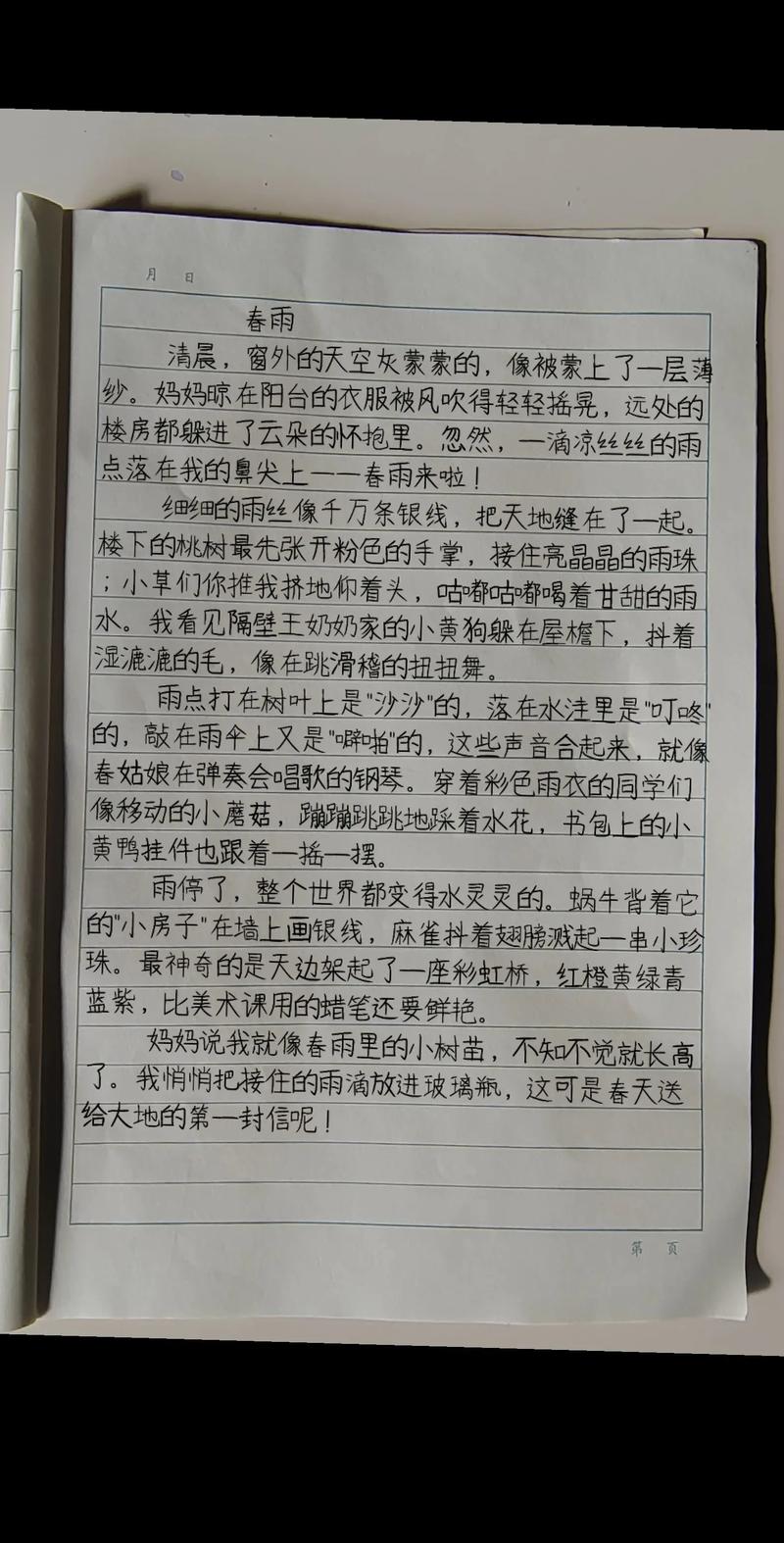 月 日

春雨

清晨，窗外的天空灰蒙蒙的，像被蒙上了一层薄纱。妈妈晾在阳台的衣服被风吹得轻轻摇晃，远处的楼房都躲进了云朵的怀抱里。忽然，一滴凉丝丝的雨点落在我的鼻尖上——春雨来啦！

细细的雨丝像千万条银线，把天地缝在了一起。楼下的桃树最先张开粉色的手掌，接住亮晶晶的雨珠；小草们你推我挤地仰着头，咕嘟咕嘟喝着甘甜的雨水。我看见隔壁王奶奶家的小黄狗躲在屋檐下，抖着湿漉漉的毛，像在跳滑稽的扭扭舞。

雨点打在树叶上是"沙沙"的，落在水洼里是"叮咚"的，敲在雨伞上又是"噼啪"的，这些声音合起来，就像春姑娘在弹奏会唱歌的钢琴。穿着彩色雨衣的同学们像移动的小蘑菇，蹦蹦跳跳地踩着水花，书包上的小黄鸭挂件也跟着一摇一摆。

雨停了，整个世界都变得水灵灵的。蜗牛背着它的"小房子"在墙上画银线，麻雀抖着翅膀溅起一串小珍珠。最神奇的是天边架起了一座彩虹桥，红橙黄绿青蓝紫，比美术课用的蜡笔还要鲜艳。

妈妈说我就像春雨里的小树苗，不知不觉就长高了。我悄悄把接住的雨滴放进玻璃瓶，这可是春天送给大地的第一封信呢！

第 页